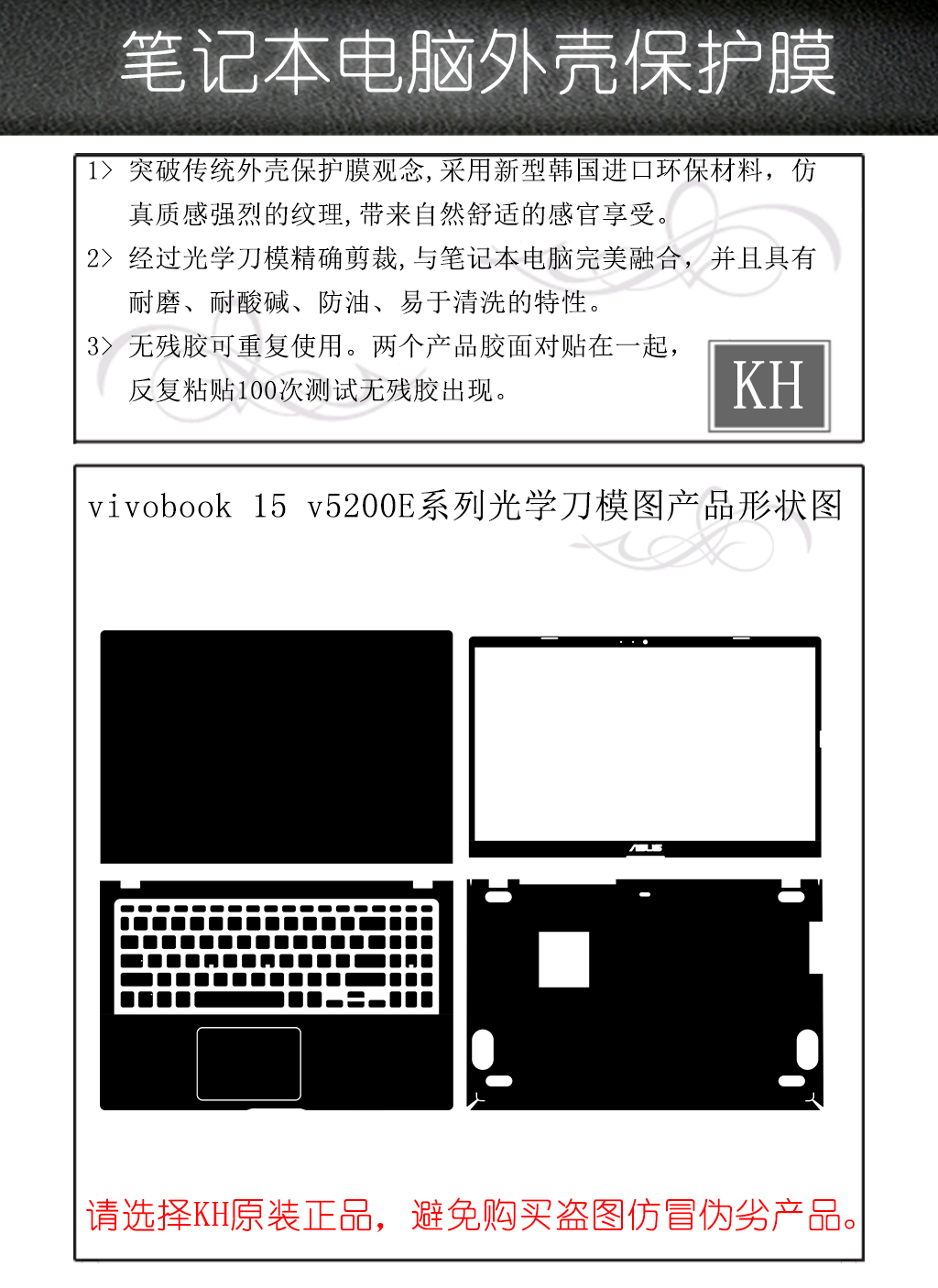 笔记本电脑外壳保护膜

1> 突破传统外壳保护膜观念,采用新型韩国进口环保材料，仿真质感强烈的纹理,带来自然舒适的感官享受。

2> 经过光学刀模精确剪裁,与笔记本电脑完美融合，并且具有耐磨、耐酸碱、防油、易于清洗的特性。

3> 无残胶可重复使用。两个产品胶面对贴在一起，反复粘贴100次测试无残胶出现。

KH

vivobook 15 v5200E系列光学刀模图产品形状图

ASUS

请选择KH原装正品，避免购买盗图仿冒伪劣产品。